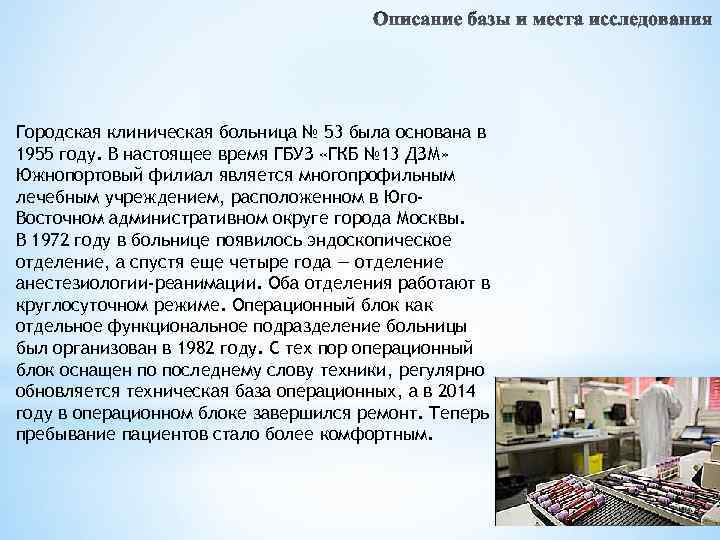 Описание базы и места исследования

Городская клиническая больница № 53 была основана в 1955 году. В настоящее время ГБУЗ «ГКБ №13 ДЗМ» Южнопортовый филиал является многопрофильным лечебным учреждением, расположенном в Юго-Восточном административном округе города Москвы.
В 1972 году в больнице появилось эндоскопическое отделение, а спустя еще четыре года — отделение анестезиологии-реанимации. Оба отделения работают в круглосуточном режиме. Операционный блок как отдельное функциональное подразделение больницы был организован в 1982 году. С тех пор операционный блок оснащен по последнему слову техники, регулярно обновляется техническая база операционных, а в 2014 году в операционном блоке завершился ремонт. Теперь пребывание пациентов стало более комфортным.